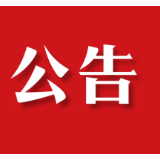 公告